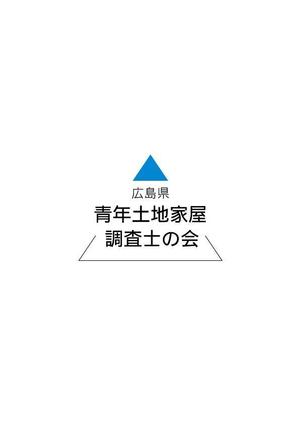 広島県
青年土地家屋
調査士の会